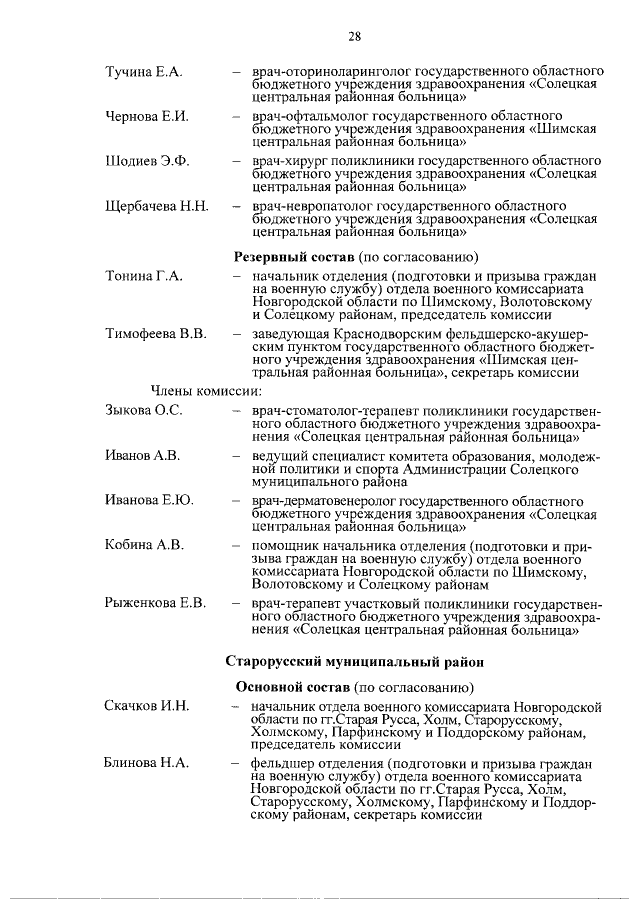 28

Тучина Е.А. – врач-оториноларинголог государственного областного бюджетного учреждения здравоохранения «Солецкая центральная районная больница»

Чернова Е.И. – врач-офтальмолог государственного областного бюджетного учреждения здравоохранения «Шимская центральная районная больница»

Шодиев Э.Ф. – врач-хирург поликлиники государственного областного бюджетного учреждения здравоохранения «Солецкая центральная районная больница»

Щербачева Н.Н. – врач-невропатолог государственного областного бюджетного учреждения здравоохранения «Солецкая центральная районная больница»

Резервный состав (по согласованию)

Тонина Г.А. – начальник отделения (подготовки и призыва граждан на военную службу) отдела военного комиссариата Новгородской области по Шимскому, Волотовскому и Солецкому районам, председатель комиссии

Тимофеева В.В. – заведующая Краснодворским фельдшерско-акушерским пунктом государственного областного бюджетного учреждения здравоохранения «Шимская центральная районная больница», секретарь комиссии

Члены комиссии:

Зыкова О.С. – врач-стоматолог-терапевт поликлиники государственного областного бюджетного учреждения здравоохранения «Солецкая центральная районная больница»

Иванов А.В. – ведущий специалист комитета образования, молодежной политики и спорта Администрации Солецкого муниципального района

Иванова Е.Ю. – врач-дерматовенеролог государственного областного бюджетного учреждения здравоохранения «Солецкая центральная районная больница»

Кобина А.В. – помощник начальника отделения (подготовки и призыва граждан на военную службу) отдела военного комиссариата Новгородской области по Шимскому, Волотовскому и Солецкому районам

Рыженкова Е.В. – врач-терапевт участковый поликлиники государственного областного бюджетного учреждения здравоохранения «Солецкая центральная районная больница»

Старорусский муниципальный район

Основной состав (по согласованию)

Скачков И.Н. – начальник отдела военного комиссариата Новгородской области по гг.Старая Русса, Холм, Старорусскому, Холмскому, Парфинскому и Поддорскому районам, председатель комиссии

Блинова Н.А. – фельдшер отделения (подготовки и призыва граждан на военную службу) отдела военного комиссариата Новгородской области по гг.Старая Русса, Холм, Старорусскому, Холмскому, Парфинскому и Поддорскому районам, секретарь комиссии